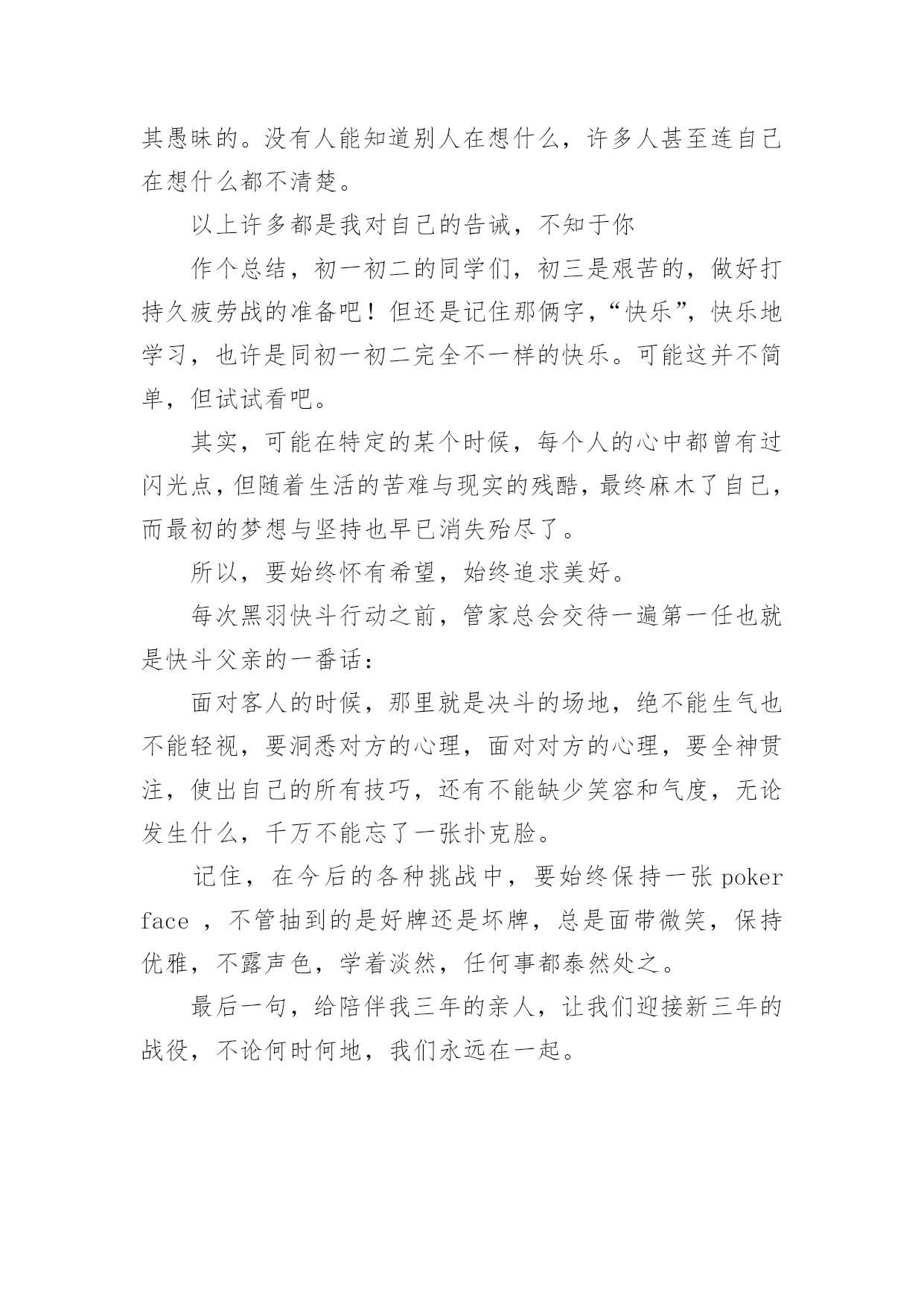 其愚昧的。没有人能知道别人在想什么，许多人甚至连自己在想什么都不清楚。

以上许多都是我对自己的告诫，不知于你

作个总结，初一初二的同学们，初三是艰苦的，做好打持久疲劳战的准备吧！但还是记住那俩字，“快乐”，快乐地学习，也许是同初一初二完全不一样的快乐。可能这并不简单，但试试看吧。

其实，可能在特定的某个时候，每个人的心中都曾有过闪光点，但随着生活的苦难与现实的残酷，最终麻木了自己，而最初的梦想与坚持也早已消失殆尽了。

所以，要始终怀有希望，始终追求美好。

每次黑羽快斗行动之前，管家总会交待一遍第一任也就是快斗父亲的一番话：

面对客人的时候，那里就是决斗的场地，绝不能生气也不能轻视，要洞悉对方的心理，面对对方的心理，要全神贯注，使出自己的所有技巧，还有不能缺少笑容和气度，无论发生什么，千万不能忘了一张扑克脸。

记住，在今后的各种挑战中，要始终保持一张 poker face ，不管抽到的是好牌还是坏牌，总是面带微笑，保持优雅，不露声色，学着淡然，任何事都泰然处之。

最后一句，给陪伴我三年的亲人，让我们迎接新三年的战役，不论何时何地，我们永远在一起。